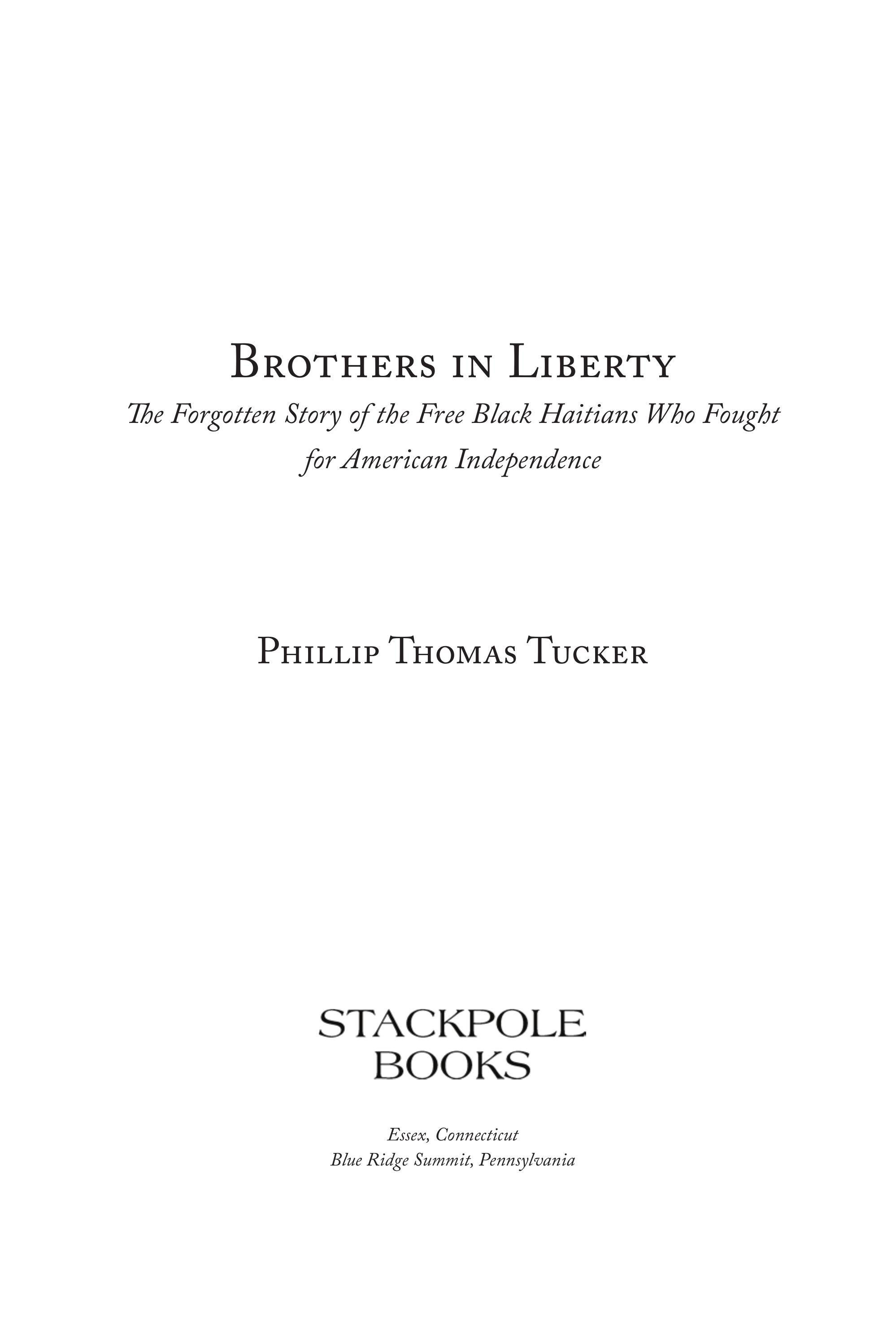 Brothers in Liberty

The Forgotten Story of the Free Black Haitians Who Fought for American Independence

Phillip Thomas Tucker

STACKPOLE BOOKS

Essex, Connecticut
Blue Ridge Summit, Pennsylvania